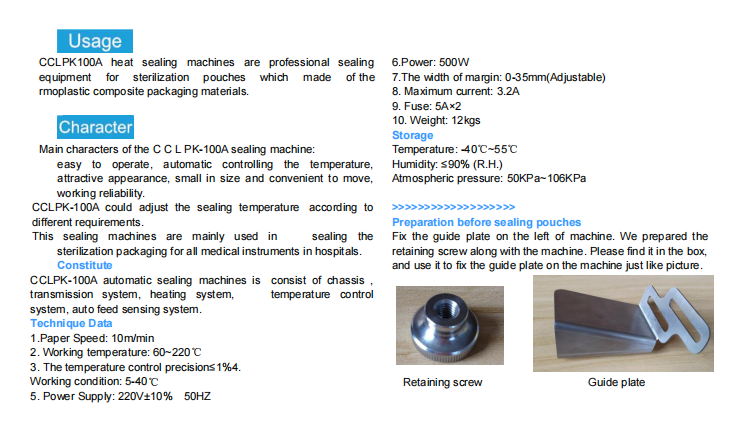 Usage

CCLPK100A heat sealing machines are professional sealing equipment for sterilization pouches which made of the rmoplastic composite packaging materials.

Character

Main characters of the C C L PK-100A sealing machine:
easy to operate, automatic controlling the temperature, attractive appearance, small in size and convenient to move, working reliability.
CCLPK-100A could adjust the sealing temperature according to different requirements.
This sealing machines are mainly used in sealing the sterilization packaging for all medical instruments in hospitals.

Constitute

CCLPK-100A automatic sealing machines is consist of chassis , transmission system, heating system, temperature control system, auto feed sensing system.

Technique Data

1.Paper Speed: 10m/min
2. Working temperature: 60~220℃
3. The temperature control precision≤1%4.
Working condition: 5-40℃
5. Power Supply: 220V±10% 50HZ
6.Power: 500W
7.The width of margin: 0-35mm(Adjustable)
8. Maximum current: 3.2A
9. Fuse: 5A×2
10. Weight: 12kgs

Storage

Temperature: -40℃~55℃
Humidity: ≤90% (R.H.)
Atmospheric pressure: 50KPa~106KPa

>>>>>>>>>>>>>>>>>>>>

Preparation before sealing pouches

Fix the guide plate on the left of machine. We prepared the retaining screw along with the machine. Please find it in the box, and use it to fix the guide plate on the machine just like picture.

Retaining screw

Guide plate